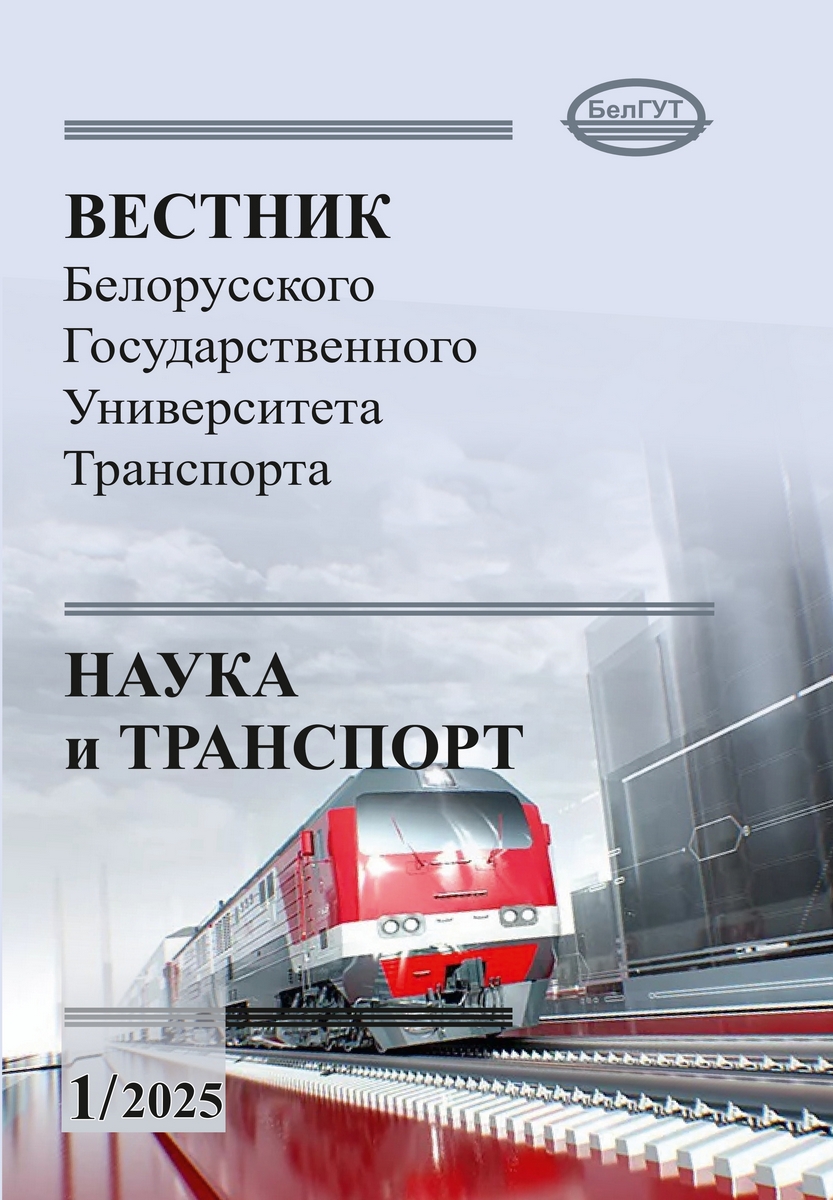 БелГУТ

ВЕСТНИК
Белорусского
Государственного
Университета
Транспорта

НАУКА
и ТРАНСПОРТ

1/2025